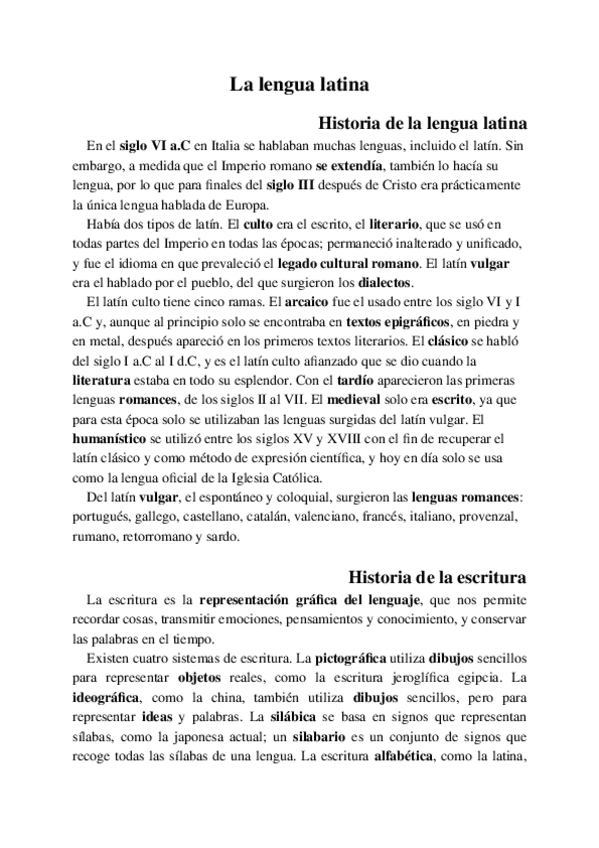 La lengua latina

Historia de la lengua latina

En el siglo VI a.C en Italia se hablaban muchas lenguas, incluido el latín. Sin embargo, a medida que el Imperio romano se extendía, también lo hacía su lengua, por lo que para finales del siglo III después de Cristo era prácticamente la única lengua hablada de Europa.

Había dos tipos de latín. El culto era el escrito, el literario, que se usó en todas partes del Imperio en todas las épocas; permaneció inalterado y unificado, y fue el idioma en que prevaleció el legado cultural romano. El latín vulgar era el hablado por el pueblo, del que surgieron los dialectos.

El latín culto tiene cinco ramas. El arcaico fue el usado entre los siglo VI y I a.C y, aunque al principio solo se encontraba en textos epigráficos, en piedra y en metal, después apareció en los primeros textos literarios. El clásico se habló del siglo I a.C al I d.C, y es el latín culto afianzado que se dio cuando la literatura estaba en todo su esplendor. Con el tardío aparecieron las primeras lenguas romances, de los siglos II al VII. El medieval solo era escrito, ya que para esta época solo se utilizaban las lenguas surgidas del latín vulgar. El humanístico se utilizó entre los siglos XV y XVIII con el fin de recuperar el latín clásico y como método de expresión científica, y hoy en día solo se usa como la lengua oficial de la Iglesia Católica.

Del latín vulgar, el espontáneo y coloquial, surgieron las lenguas romances: portugués, gallego, castellano, catalán, valenciano, francés, italiano, provenzal, rumano, retorromano y sardo.

Historia de la escritura

La escritura es la representación gráfica del lenguaje, que nos permite recordar cosas, transmitir emociones, pensamientos y conocimiento, y conservar las palabras en el tiempo.

Existen cuatro sistemas de escritura. La pictográfica utiliza dibujos sencillos para representar objetos reales, como la escritura jeroglífica egipcia. La ideográfica, como la china, también utiliza dibujos sencillos, pero para representar ideas y palabras. La silábica se basa en signos que representan sílabas, como la japonesa actual; un silabario es un conjunto de signos que recoge todas las sílabas de una lengua. La escritura alfabética, como la latina,